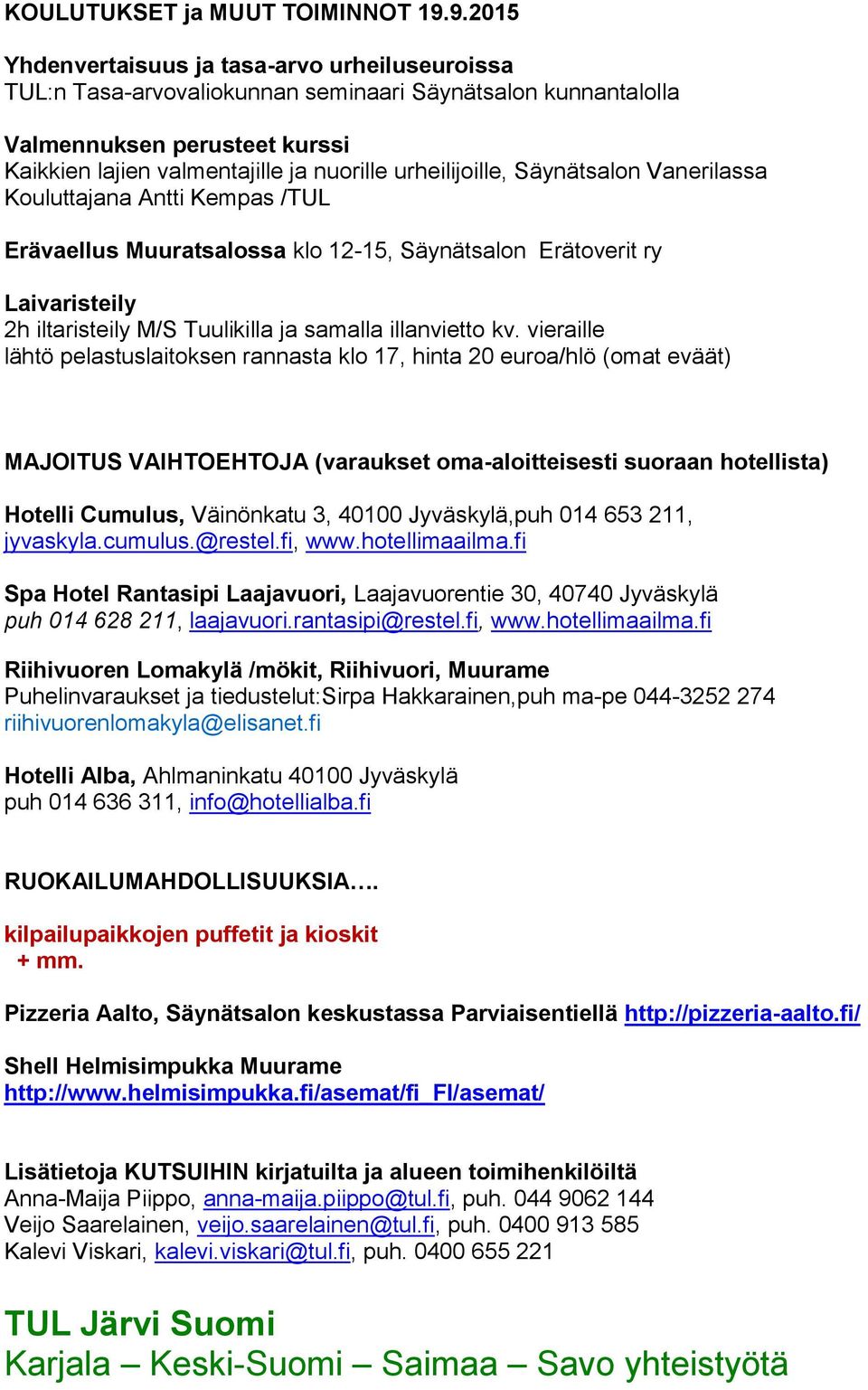 KOULUTUKSET ja MUUT TOIMINNOT 19.9.2015

Yhdenvertaisuus ja tasa-arvo urheiluseuroissa
TUL:n Tasa-arvovaliokunnan seminaari Säynätsalon kunnantalolla

Valmennuksen perusteet kurssi
Kaikkien lajien valmentajille ja nuorille urheilijoille, Säynätsalon Vanerilassa
Kouluttajana Antti Kempas /TUL

Erävaellus Muuratsalossa klo 12-15, Säynätsalon Erätoverit ry

Laivaristeily
2h iltaristeily M/S Tuulikilla ja samalla illanvietto kv. vieraille
lähtö pelastuslaitoksen rannasta klo 17, hinta 20 euroa/hlö (omat eväät)

MAJOITUS VAIHTOEHTOJA (varaukset oma-aloitteisesti suoraan hotellista)

Hotelli Cumulus, Väinönkatu 3, 40100 Jyväskylä,puh 014 653 211, jyvaskyla.cumulus.@restel.fi, www.hotellimaailma.fi

Spa Hotel Rantasipi Laajavuori, Laajavuorentie 30, 40740 Jyväskylä
puh 014 628 211, laajavuori.rantasipi@restel.fi, www.hotellimaailma.fi

Riihivuoren Lomakylä /mökit, Riihivuori, Muurame
Puhelinvaraukset ja tiedustelut:Sirpa Hakkarainen,puh ma-pe 044-3252 274
riihivuorenlomakyla@elisanet.fi

Hotelli Alba, Ahlmaninkatu 40100 Jyväskylä
puh 014 636 311, info@hotellialba.fi

RUOKAILUMAHDOLLISUUKSIA….

kilpailupaikkojen puffetit ja kioskit
+ mm.

Pizzeria Aalto, Säynätsalon keskustassa Parviaisentiellä http://pizzeria-aalto.fi/

Shell Helmisimpukka Muurame
http://www.helmisimpukka.fi/asemat/fi_FI/asemat/

Lisätietoja KUTSUIHIN kirjatuilta ja alueen toimihenkilöiltä
Anna-Maija Piippo, anna-maija.piippo@tul.fi, puh. 044 9062 144
Veijo Saarelainen, veijo.saarelainen@tul.fi, puh. 0400 913 585
Kalevi Viskari, kalevi.viskari@tul.fi, puh. 0400 655 221

TUL Järvi Suomi
Karjala – Keski-Suomi – Saimaa – Savo yhteistyötä